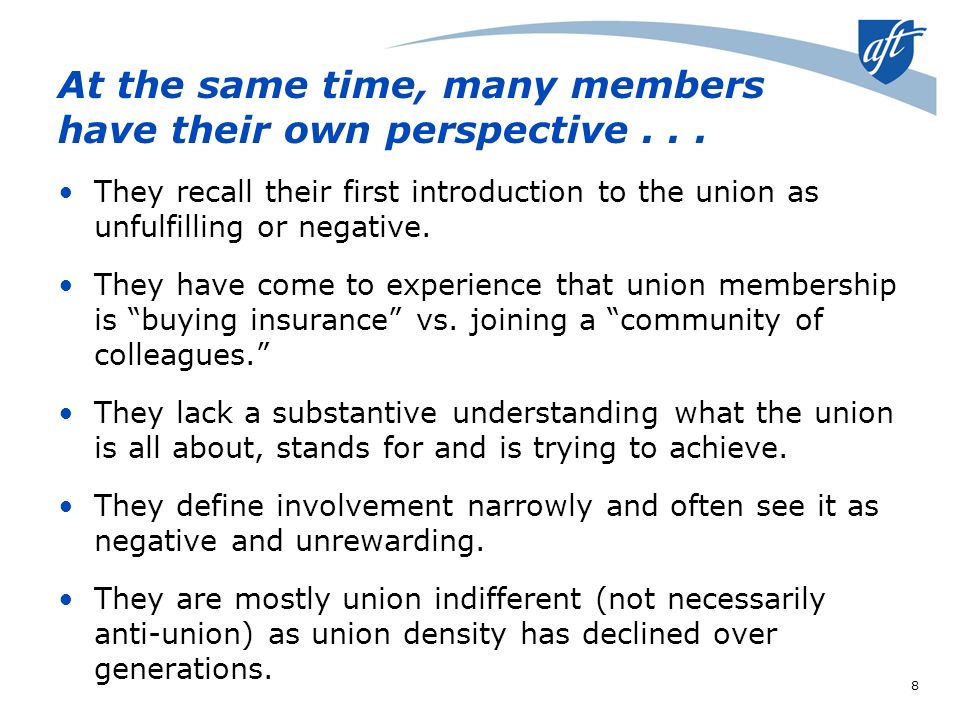 aft

At the same time, many members have their own perspective . . .

• They recall their first introduction to the union as unfulfilling or negative.

• They have come to experience that union membership is “buying insurance” vs. joining a “community of colleagues.”

• They lack a substantive understanding what the union is all about, stands for and is trying to achieve.

• They define involvement narrowly and often see it as negative and unrewarding.

• They are mostly union indifferent (not necessarily anti-union) as union density has declined over generations.

8